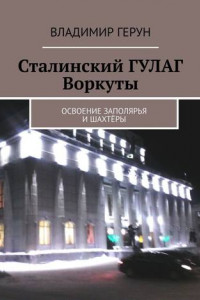 ВЛАДИМИР ГЕРУН

Сталинский ГУЛАГ Воркуты

ОСВОЕНИЕ ЗАПОЛЯРЬЯ И ШАХТЁРЫ